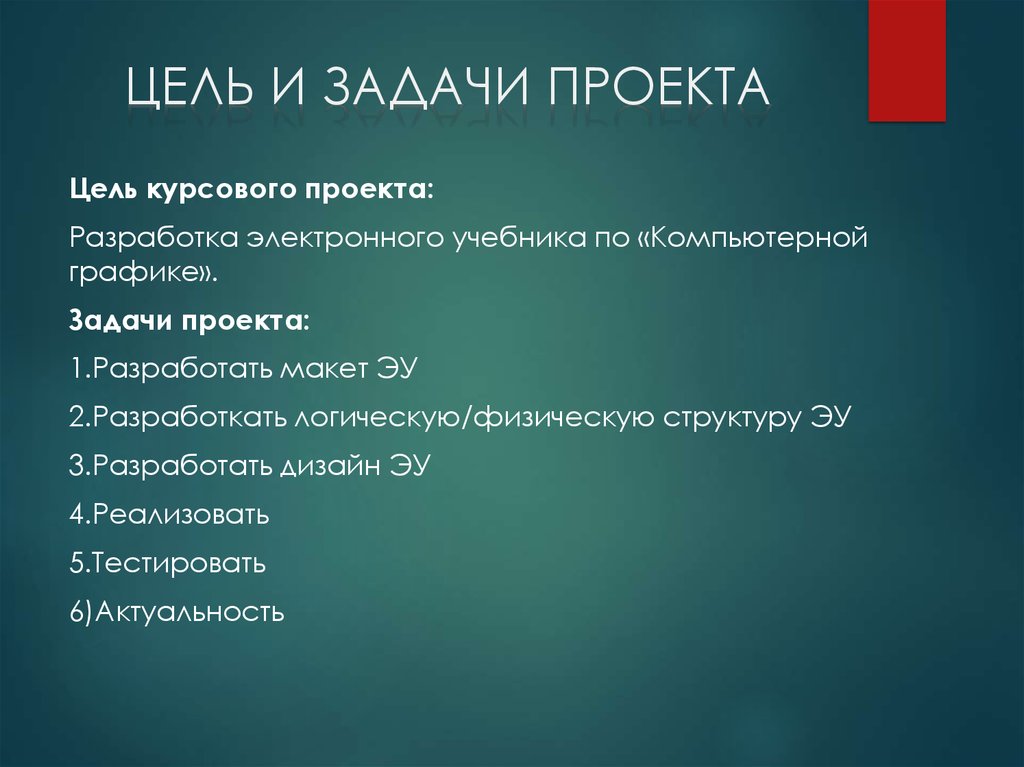 ЦЕЛЬ И ЗАДАЧИ ПРОЕКТА

Цель курсового проекта:

Разработка электронного учебника по «Компьютерной графике».

Задачи проекта:

1.Разработать макет ЭУ

2.Разработкать логическую/физическую структуру ЭУ

3.Разработать дизайн ЭУ

4.Реализовать

5.Тестировать

6)Актуальность